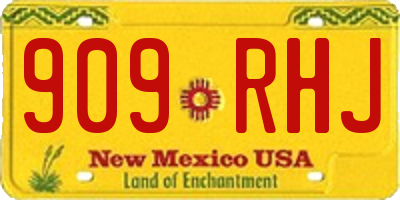 909 RHJ

New Mexico USA
Land of Enchantment